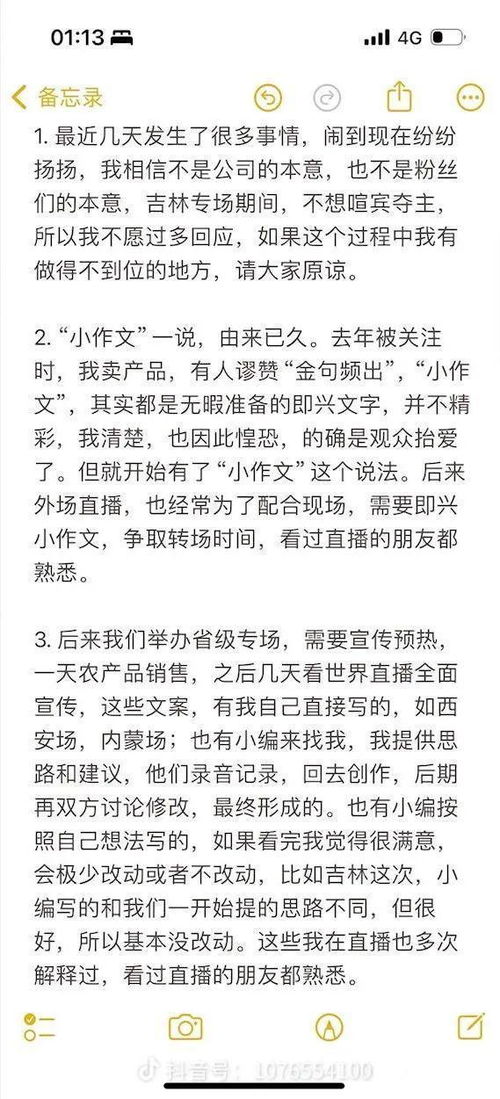 01:13 4G

备忘录

1. 最近几天发生了很多事情，闹到现在纷纷扬扬，我相信不是公司的本意，也不是粉丝们的本意，吉林专场期间，不想喧宾夺主，所以我不愿过多回应，如果这个过程中我有做得不到位的地方，请大家原谅。

2. “小作文”一说，由来已久。去年被关注时，我卖产品，有人谬赞“金句频出”，“小作文”，其实都是无暇准备的即兴文字，并不精彩，我清楚，也因此惶恐，的确是观众抬爱了。但就开始有了“小作文”这个说法。后来外场直播，也经常为了配合现场，需要即兴小作文，争取转场时间，看过直播的朋友都熟悉。

3. 后来我们举办省级专场，需要宣传预热，一天农产品销售，之后几天看世界直播全面宣传，这些文案，有我自己直接写的，如西安场，内蒙场；也有小编来找我，我提供思路和建议，他们录音记录，回去创作，后期再双方讨论修改，最终形成的。也有小编按照自己想法写的，如果看完我觉得很满意，会极少改动或者不改动，比如吉林这次，小编写的和我们一开始提的思路不同，但很好，所以基本没改动。这些我在直播也多次解释过，看过直播的朋友都熟悉。

抖音号：1076554100